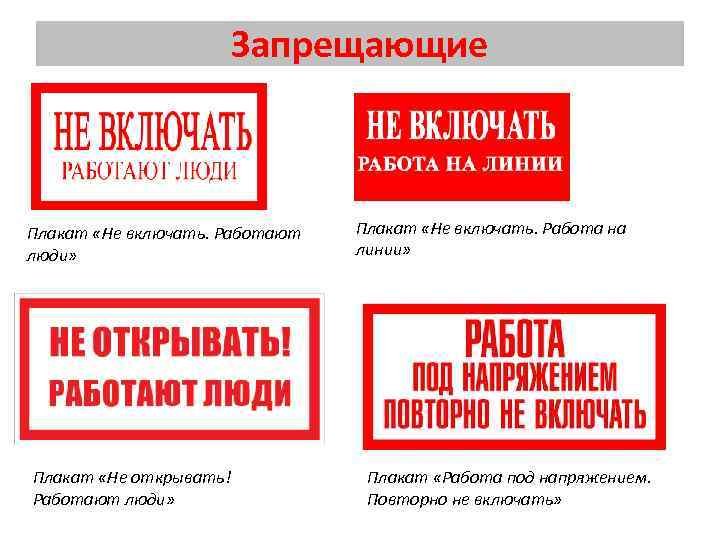 Запрещающие

НЕ ВКЛЮЧАТЬ
РАБОТАЮТ ЛЮДИ

Плакат «Не включать. Работают люди»

НЕ ВКЛЮЧАТЬ
РАБОТА НА ЛИНИИ

Плакат «Не включать. Работа на линии»

НЕ ОТКРЫВАТЬ!
РАБОТАЮТ ЛЮДИ

Плакат «Не открывать! Работают люди»

РАБОТА
ПОД НАПРЯЖЕНИЕМ
ПОВТОРНО НЕ ВКЛЮЧАТЬ

Плакат «Работа под напряжением. Повторно не включать»